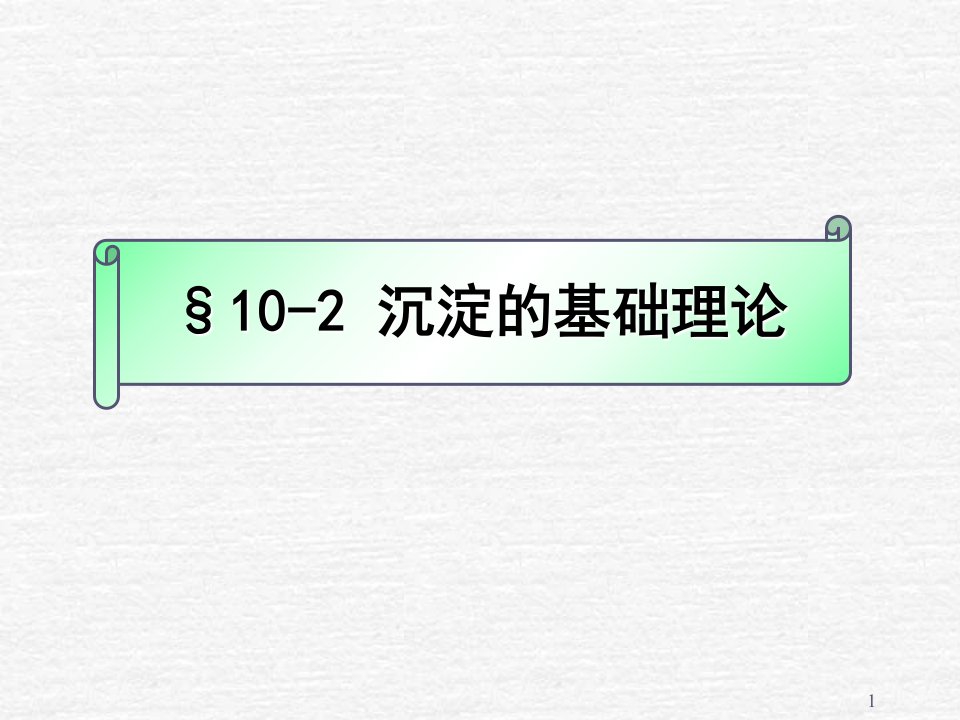 §10-2 沉淀的基础理论

1